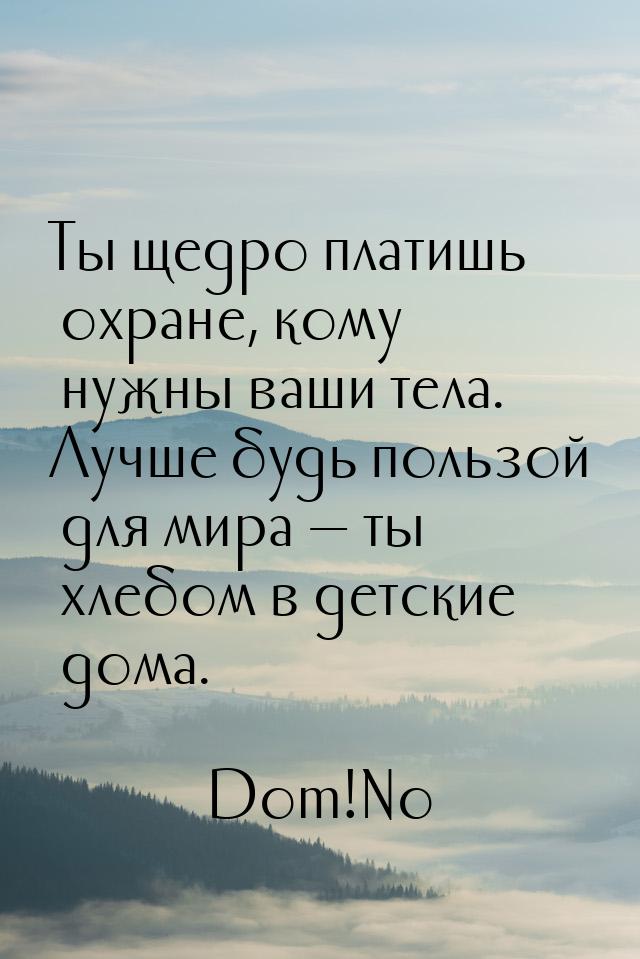 Ты щедро платишь охране, кому нужны ваши тела. Лучше будь пользой для мира — ты хлебом в детские дома.

Dom!No